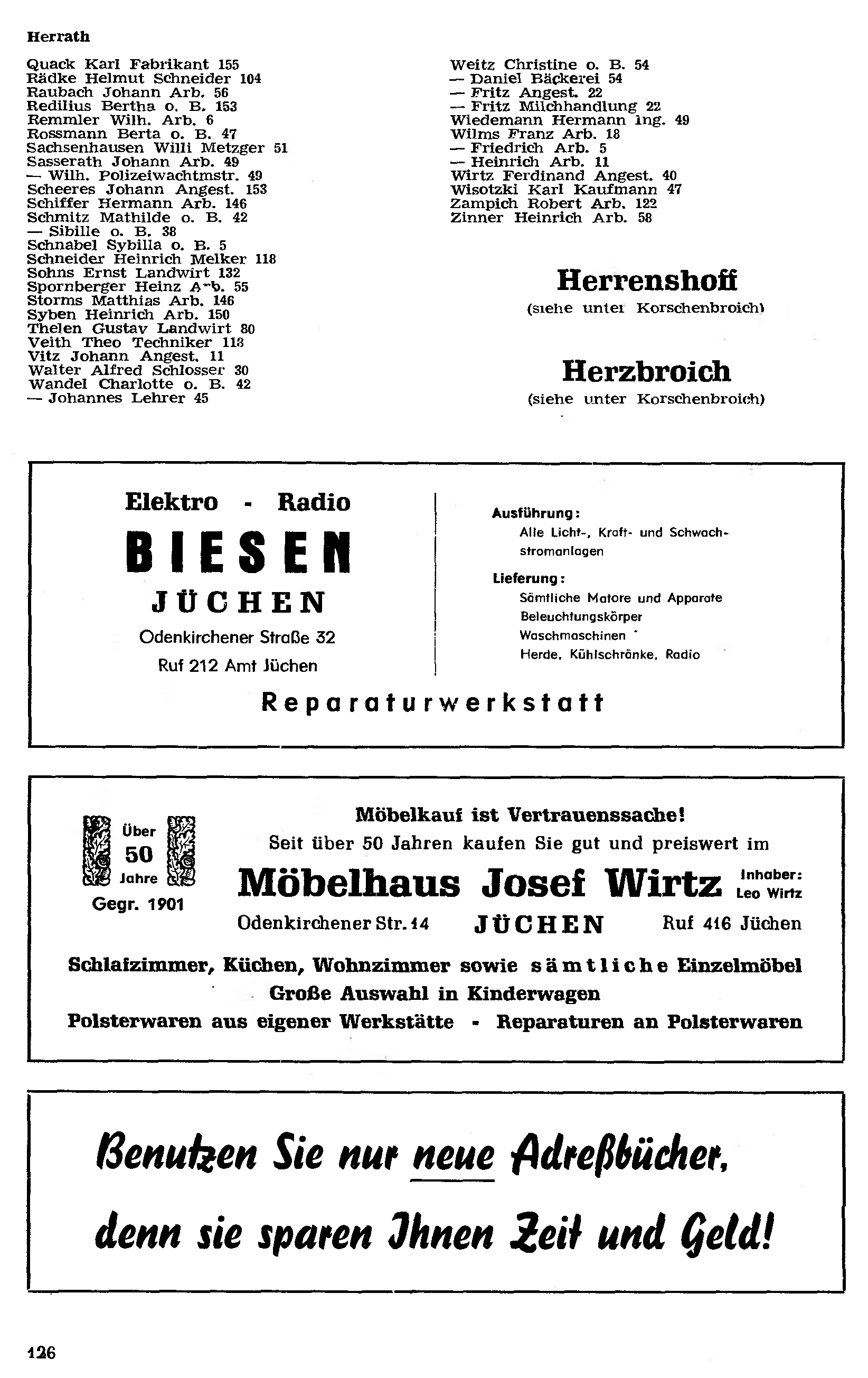 Herrath

Quack Karl Fabrikant 155
Rädke Helmut Schneider 104
Raubach Johann Arb. 56
Redilius Bertha o. B. 153
Remmler Wilh. Arb. 6
Rossmann Berta o. B. 47
Sachsenhausen Willi Metzger 51
Sasserath Johann Arb. 49
— Wilh. Polizeiwachtmstr. 49
Scheeres Johann Angest. 153
Schiffer Hermann Arb. 146
Schmitz Mathilde o. B. 42
— Sibille o. B. 38
Schnabel Sybilla o. B. 5
Schneider Heinrich Melker 118
Sohns Ernst Landwirt 132
Spornberger Heinz Arb. 55
Storms Matthias Arb. 146
Syben Heinrich Arb. 150
Thelen Gustav Landwirt 80
Veith Theo Techniker 118
Vitz Johann Angest. 11
Walter Alfred Schlosser 30
Wandel Charlotte o. B. 42
— Johannes Lehrer 45

Weitz Christine o. B. 54
— Daniel Bäckerei 54
— Fritz Angest. 22
— Fritz Milchhandlung 22
Wiedemann Hermann Ing. 49
Wilms Franz Arb. 18
— Friedrich Arb. 5
— Heinrich Arb. 11
Wirtz Ferdinand Angest. 40
Wisotzki Karl Kaufmann 47
Zampich Robert Arb. 122
Zinner Heinrich Arb. 58

Herrenshoff
(siehe unter Korschenbroich)

Herzbroich
(siehe unter Korschenbroich)

Elektro - Radio
BIESEN
JÜCHEN
Odenkirchener Straße 32
Ruf 212 Amt Jüchen

Ausführung:
Alle Licht-, Kraft- und Schwachstromanlagen
Lieferung:
Sämtliche Motore und Apparate
Beleuchtungskörper
Waschmaschinen
Herde, Kühlschränke, Radio

Reparaturwerkstatt

Über 50 Jahre
Gegr. 1901

Möbelkauf ist Vertrauenssache!
Seit über 50 Jahren kaufen Sie gut und preiswert im
Möbelhaus Josef Wirtz Inhaber: Leo Wirtz
Odenkirchener Str. 14 JÜCHEN Ruf 416 Jüchen
Schlafzimmer, Küchen, Wohnzimmer sowie sämtliche Einzelmöbel
Große Auswahl in Kinderwagen
Polsterwaren aus eigener Werkstätte - Reparaturen an Polsterwaren

Benutzen Sie nur neue Adreßbücher,
denn sie sparen Ihnen Zeit und Geld!

126